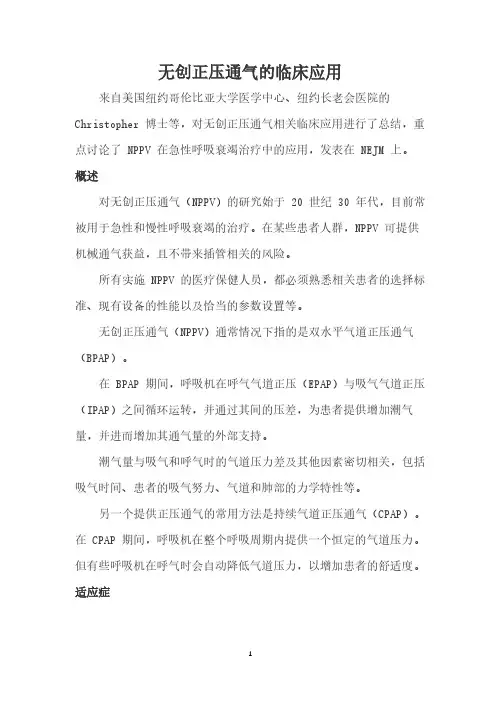 无创正压通气的临床应用

来自美国纽约哥伦比亚大学医学中心、纽约长老会医院的 Christopher 博士等，对无创正压通气相关临床应用进行了总结，重点讨论了 NPPV 在急性呼吸衰竭治疗中的应用，发表在 NEJM 上。

概述

对无创正压通气（NPPV）的研究始于 20 世纪 30 年代，目前常被用于急性和慢性呼吸衰竭的治疗。在某些患者人群，NPPV 可提供机械通气获益，且不带来插管相关的风险。

所有实施 NPPV 的医疗保健人员，都必须熟悉相关患者的选择标准、现有设备的性能以及恰当的参数设置等。

无创正压通气（NPPV）通常情况下指的是双水平气道正压通气（BPAP）。

在 BPAP 期间，呼吸机在呼气气道正压（EPAP）与吸气气道正压（IPAP）之间循环运转，并通过其间的压差，为患者提供增加潮气量，并进而增加其通气量的外部支持。

潮气量与吸气和呼气时的气道压力差及其他因素密切相关，包括吸气时间、患者的吸气努力、气道和肺部的力学特性等。

另一个提供正压通气的常用方法是持续气道正压通气（CPAP）。在 CPAP 期间，呼吸机在整个呼吸周期内提供一个恒定的气道压力。但有些呼吸机在呼气时会自动降低气道压力，以增加患者的舒适度。

适应症

1